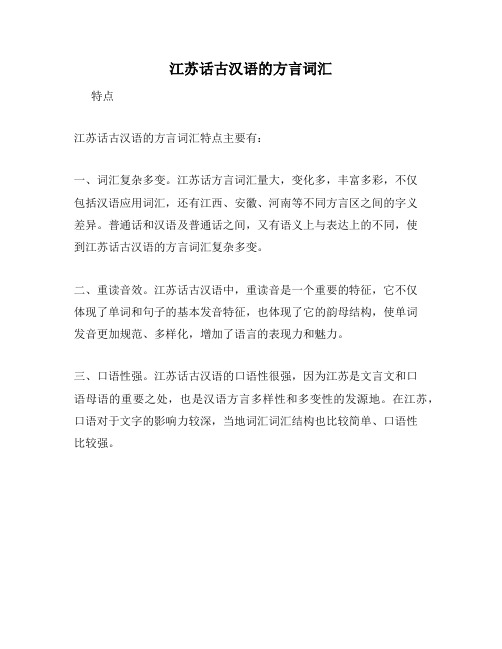 江苏话古汉语的方言词汇

特点

江苏话古汉语的方言词汇特点主要有：

一、词汇复杂多变。江苏话方言词汇量大，变化多，丰富多彩，不仅包括汉语应用词汇，还有江西、安徽、河南等不同方言区之间的字义差异。普通话和汉语及普通话之间，又有语义上与表达上的不同，使到江苏话古汉语的方言词汇复杂多变。

二、重读音效。江苏话古汉语中，重读音是一个重要的特征，它不仅体现了单词和句子的基本发音特征，也体现了它的韵母结构，使单词发音更加规范、多样化，增加了语言的表现力和魅力。

三、口语性强。江苏话古汉语的口语性很强，因为江苏是文言文和口语母语的重要之处，也是汉语方言多样性和多变性的发源地。在江苏，口语对于文字的影响力较深，当地词汇词汇结构也比较简单、口语性比较强。